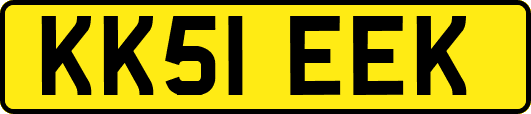 KK51 EEK